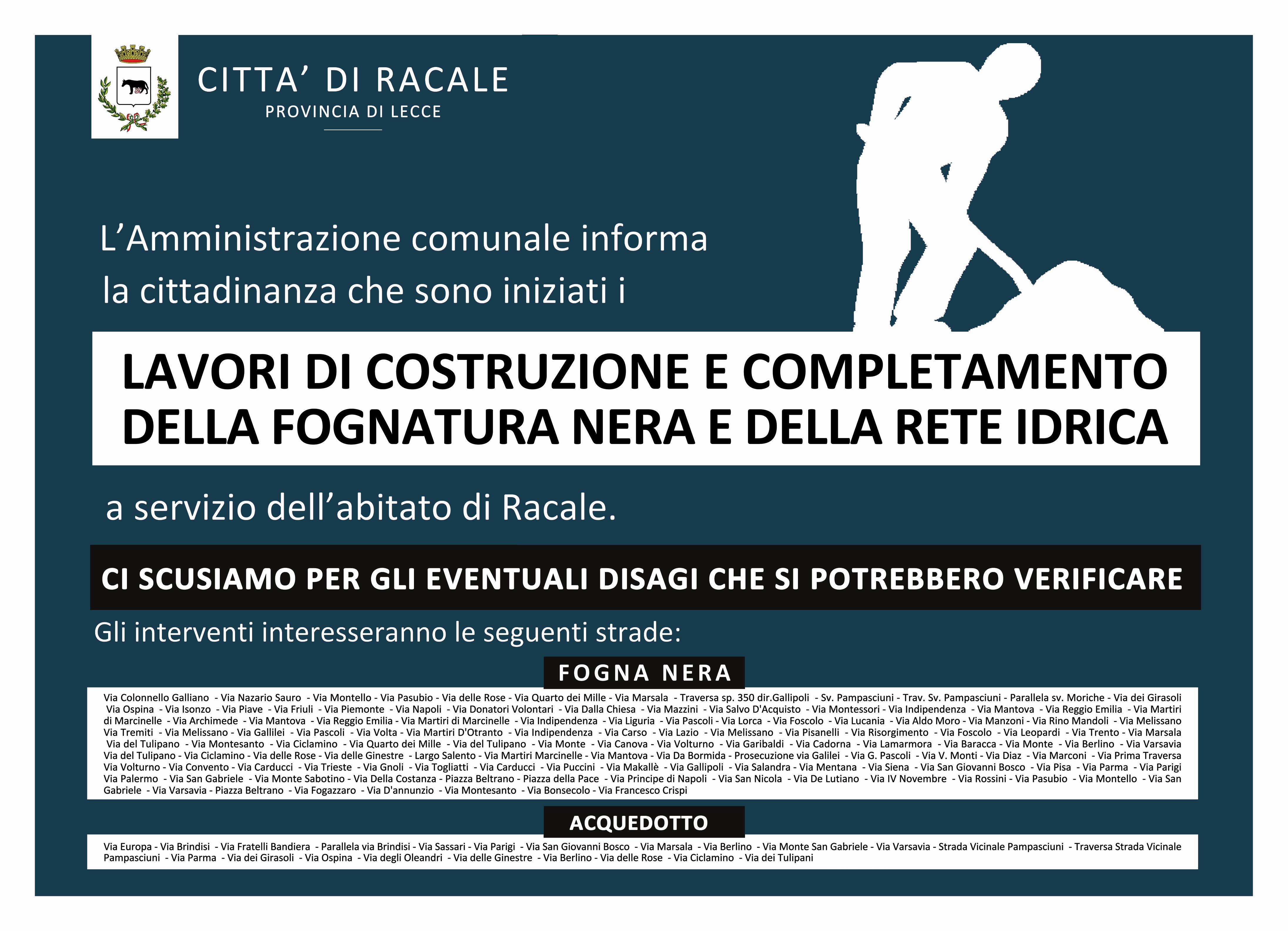 CITTA' DI RACALE
PROVINCIA DI LECCE

L'Amministrazione comunale informa la cittadinanza che sono iniziati i

LAVORI DI COSTRUZIONE E COMPLETAMENTO DELLA FOGNATURA NERA E DELLA RETE IDRICA

a servizio dell'abitato di Racale.

CI SCUSIAMO PER GLI EVENTUALI DISAGI CHE SI POTREBBERO VERIFICARE

Gli interventi interesseranno le seguenti strade:

FOGNA NERA

Via Colonnello Galliano - Via Nazario Sauro - Via Montello - Via Pasubio - Via delle Rose - Via Quarto dei Mille - Via Marsala - Traversa sp. 350 dir.Gallipoli - Sv. Pampasciuni - Trav. Sv. Pampasciuni - Parallela sv. Moriche - Via dei Girasoli Via Ospina - Via Isonzo - Via Piave - Via Friuli - Via Piemonte - Via Napoli - Via Donatori Volontari - Via Dalla Chiesa - Via Mazzini - Via Salvo D'Acquisto - Via Montessori - Via Indipendenza - Via Mantova - Via Reggio Emilia - Via Martiri di Marcinelle - Via Archimede - Via Mantova - Via Reggio Emilia - Via Martiri di Marcinelle - Via Indipendenza - Via Liguria - Via Pascoli - Via Lorca - Via Foscolo - Via Lucania - Via Aldo Moro - Via Manzoni - Via Rino Mandoli - Via Melissano Via Tremiti - Via Melissano - Via Gallilei - Via Pascoli - Via Volta - Via Martiri D'Otranto - Via Indipendenza - Via Carso - Via Lazio - Via Melissano - Via Pisanelli - Via Risorgimento - Via Foscolo - Via Leopardi - Via Trento - Via Marsala Via del Tulipano - Via Montesanto - Via Ciclamino - Via Quarto dei Mille - Via del Tulipano - Via Monte - Via Canova - Via Volturno - Via Garibaldi - Via Cadorna - Via Lamarmora - Via Baracca - Via Monte - Via Berlino - Via Varsavia Via del Tulipano - Via Ciclamino - Via delle Rose - Via delle Ginestre - Largo Salento - Via Martiri Marcinelle - Via Mantova - Via Da Bormida - Prosecuzione via Galilei - Via G. Pascoli - Via V. Monti - Via Diaz - Via Marconi - Via Prima Traversa Via Volturno - Via Convento - Via Carducci - Via Trieste - Via Gnoli - Via Togliatti - Via Carducci - Via Puccini - Via Makallè - Via Gallipoli - Via Salandra - Via Mentana - Via Siena - Via San Giovanni Bosco - Via Pisa - Via Parma - Via Parigi Via Palermo - Via San Gabriele - Via Monte Sabotino - Via Della Costanza - Piazza Beltrano - Piazza della Pace - Via Principe di Napoli - Via San Nicola - Via De Lutiano - Via IV Novembre - Via Rossini - Via Pasubio - Via Montello - Via San Gabriele - Via Varsavia - Piazza Beltrano - Via Fogazzaro - Via D'annunzio - Via Montesanto - Via Bonsecolo - Via Francesco Crispi

ACQUEDOTTO

Via Europa - Via Brindisi - Via Fratelli Bandiera - Parallela via Brindisi - Via Sassari - Via Parigi - Via San Giovanni Bosco - Via Marsala - Via Berlino - Via Monte San Gabriele - Via Varsavia - Strada Vicinale Pampasciuni - Traversa Strada Vicinale Pampasciuni - Via Parma - Via dei Girasoli - Via Ospina - Via degli Oleandri - Via delle Ginestre - Via Berlino - Via delle Rose - Via Ciclamino - Via dei Tulipani